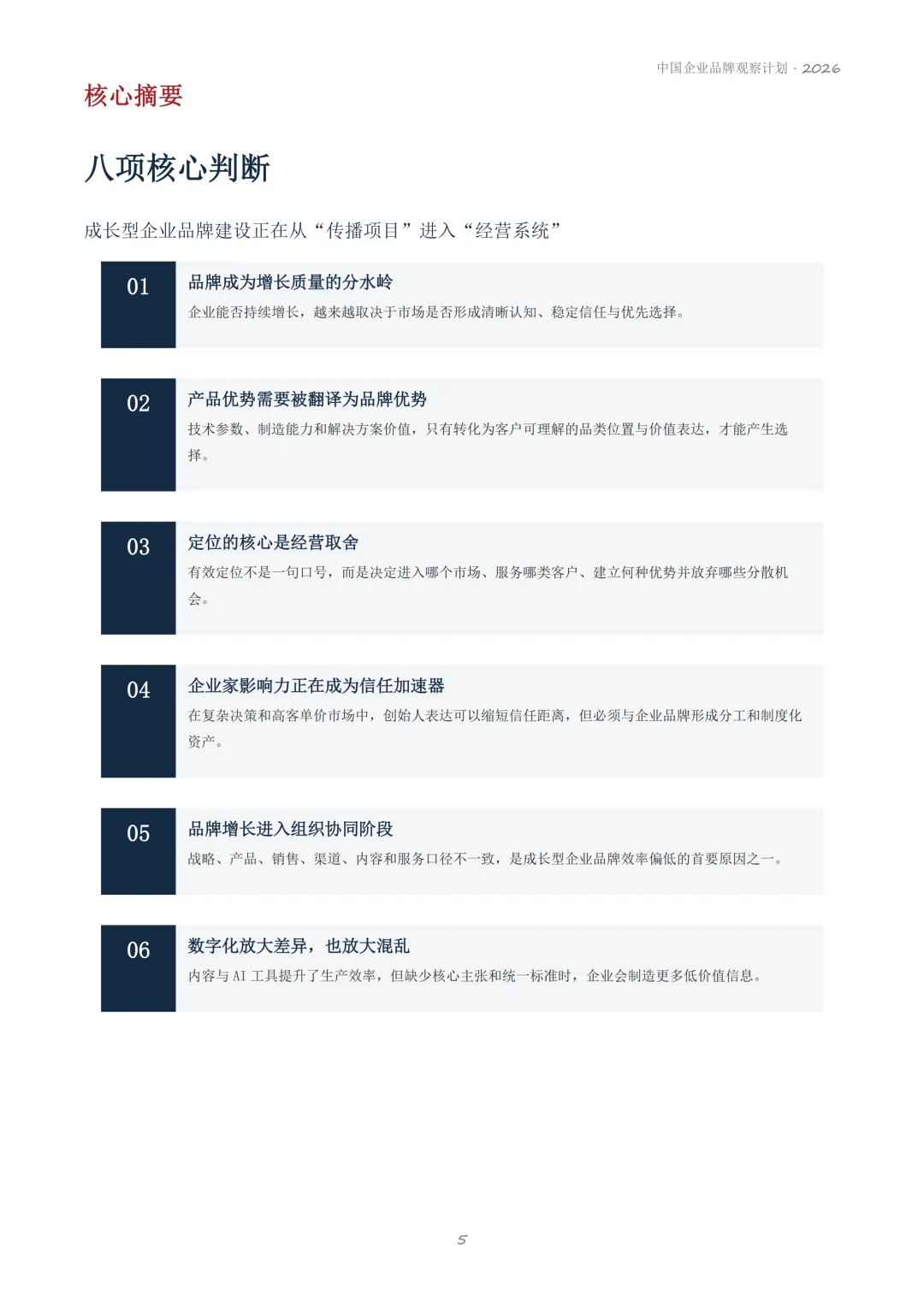 中国企业品牌观察计划 · 2026

核心摘要

八项核心判断

成长型企业品牌建设正在从“传播项目”进入“经营系统”

01

品牌成为增长质量的分水岭

企业能否持续增长，越来越取决于市场是否形成清晰认知、稳定信任与优先选择。

02

产品优势需要被翻译为品牌优势

技术参数、制造能力和解决方案价值，只有转化为客户可理解的品类位置与价值表达，才能产生选择。

03

定位的核心是经营取舍

有效定位不是一句口号，而是决定进入哪个市场、服务哪类客户、建立何种优势并放弃哪些分散机会。

04

企业家影响力正在成为信任加速器

在复杂决策和高客单价市场中，创始人表达可以缩短信任距离，但必须与企业品牌形成分工和制度化资产。

05

品牌增长进入组织协同阶段

战略、产品、销售、渠道、内容和服务口径不一致，是成长型企业品牌效率偏低的首要原因之一。

06

数字化放大差异，也放大混乱

内容与AI工具提升了生产效率，但缺少核心主张和统一标准时，企业会制造更多低价值信息。

5